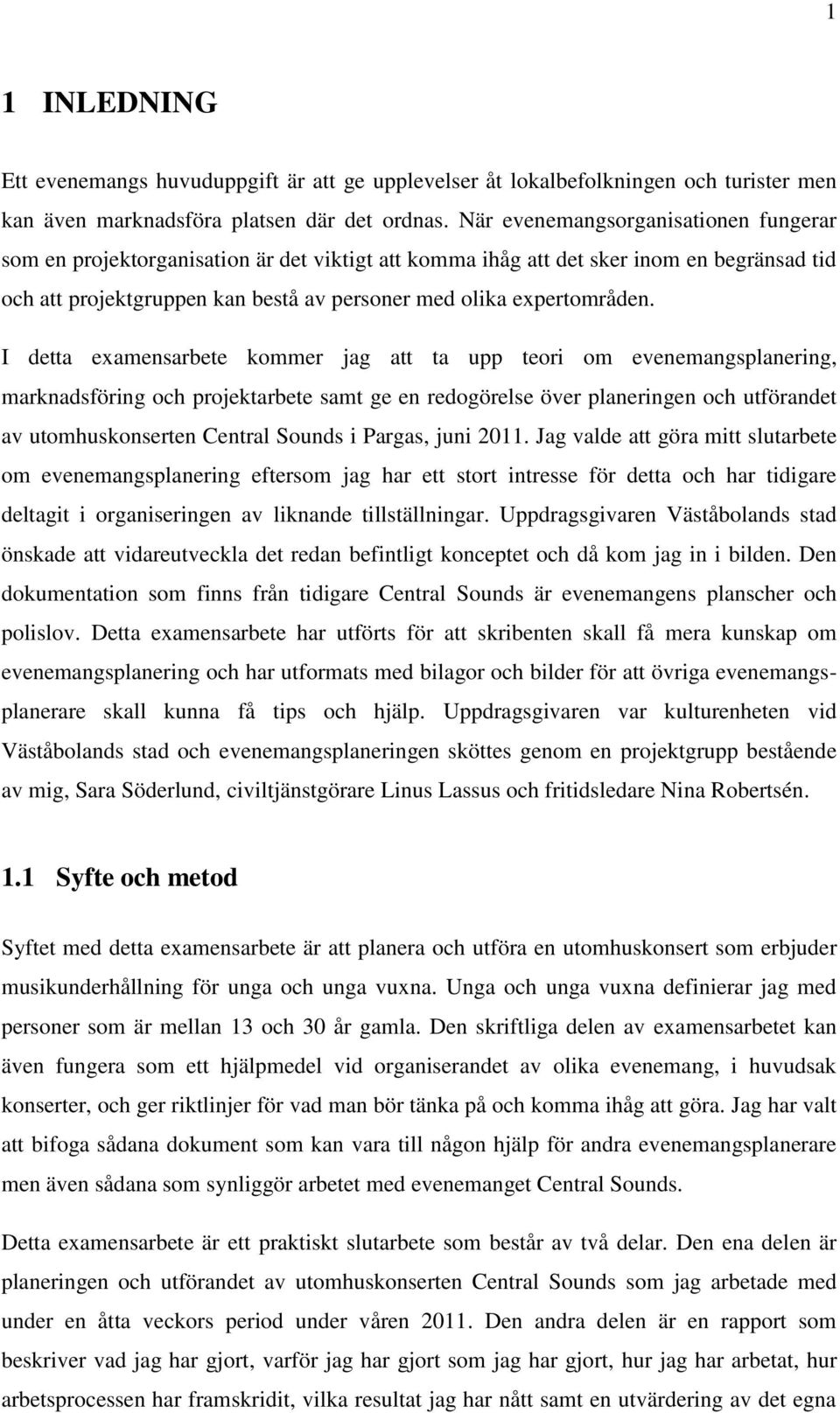 1

1 INLEDNING

Ett evenemangs huvuduppgift är att ge upplevelser åt lokalbefolkningen och turister men kan även marknadsföra platsen där det ordnas. När evenemangsorganisationen fungerar som en projektorganisation är det viktigt att komma ihåg att det sker inom en begränsad tid och att projektgruppen kan bestå av personer med olika expertområden.

I detta examensarbete kommer jag att ta upp teori om evenemangsplanering, marknadsföring och projektarbete samt ge en redogörelse över planeringen och utförandet av utomhuskonserten Central Sounds i Pargas, juni 2011. Jag valde att göra mitt slutarbete om evenemangsplanering eftersom jag har ett stort intresse för detta och har tidigare deltagit i organiseringen av liknande tillställningar. Uppdragsgivaren Väståbolands stad önskade att vidareutveckla det redan befintligt konceptet och då kom jag in i bilden. Den dokumentation som finns från tidigare Central Sounds är evenemangens planscher och polislov. Detta examensarbete har utförts för att skribenten skall få mera kunskap om evenemangsplanering och har utformats med bilagor och bilder för att övriga evenemangsplanerare skall kunna få tips och hjälp. Uppdragsgivaren var kulturenheten vid Väståbolands stad och evenemangsplaneringen sköttes genom en projektgrupp bestående av mig, Sara Söderlund, civiltjänstgörare Linus Lassus och fritidsledare Nina Robertsén.

1.1 Syfte och metod

Syftet med detta examensarbete är att planera och utföra en utomhuskonsert som erbjuder musikunderhållning för unga och unga vuxna. Unga och unga vuxna definierar jag med personer som är mellan 13 och 30 år gamla. Den skriftliga delen av examensarbetet kan även fungera som ett hjälpmedel vid organiserandet av olika evenemang, i huvudsak konserter, och ger riktlinjer för vad man bör tänka på och komma ihåg att göra. Jag har valt att bifoga sådana dokument som kan vara till någon hjälp för andra evenemangsplanerare men även sådana som synliggör arbetet med evenemanget Central Sounds.

Detta examensarbete är ett praktiskt slutarbete som består av två delar. Den ena delen är planeringen och utförandet av utomhuskonserten Central Sounds som jag arbetade med under en åtta veckors period under våren 2011. Den andra delen är en rapport som beskriver vad jag har gjort, varför jag har gjort som jag har gjort, hur jag har arbetat, hur arbetsprocessen har framskridit, vilka resultat jag har nått samt en utvärdering av det egna